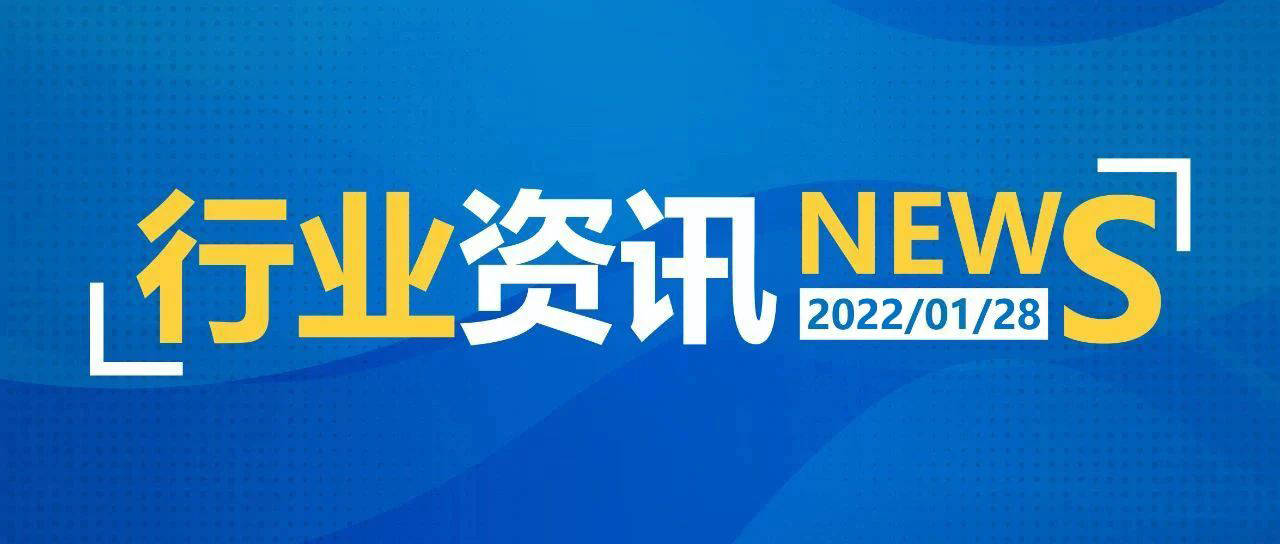 行业资讯 NEWS
2022/01/28